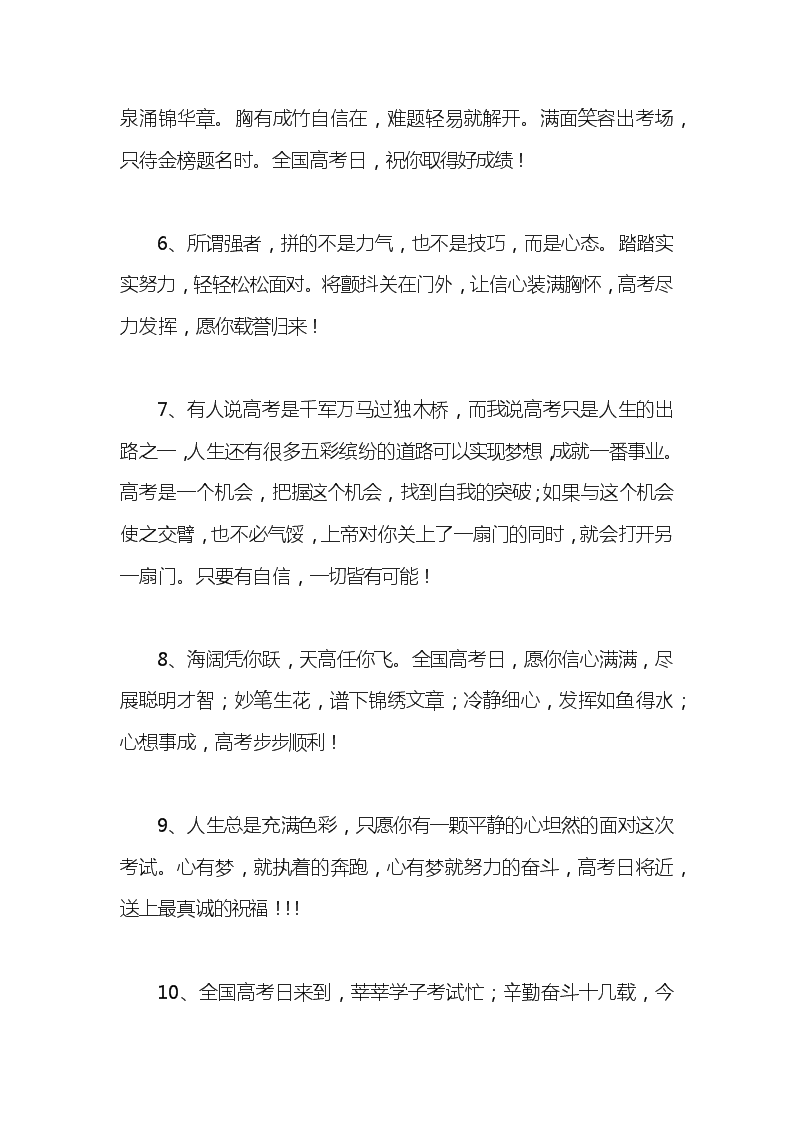 泉涌锦华章。胸有成竹自信在，难题轻易就解开。满面笑容出考场，只待金榜题名时。全国高考日，祝你取得好成绩！

6、所谓强者，拼的不是力气，也不是技巧，而是心态。踏踏实实努力，轻轻松松面对。将颤抖关在门外，让信心装满胸怀，高考尽力发挥，愿你载誉归来！

7、有人说高考是千军万马过独木桥，而我说高考只是人生的出路之一，人生还有很多五彩缤纷的道路可以实现梦想，成就一番事业。高考是一个机会，把握这个机会，找到自我的突破；如果与这个机会使之交臂，也不必气馁，上帝对你关上了一扇门的同时，就会打开另一扇门。只要有自信，一切皆有可能！

8、海阔凭你跃，天高任你飞。全国高考日，愿你信心满满，尽展聪明才智；妙笔生花，谱下锦绣文章；冷静细心，发挥如鱼得水；心想事成，高考步步顺利！

9、人生总是充满色彩，只愿你有一颗平静的心坦然的面对这次考试。心有梦，就执着的奔跑，心有梦就努力的奋斗，高考日将近，送上最真诚的祝福！!!

10、全国高考日来到，莘莘学子考试忙；辛勤奋斗十几载，今